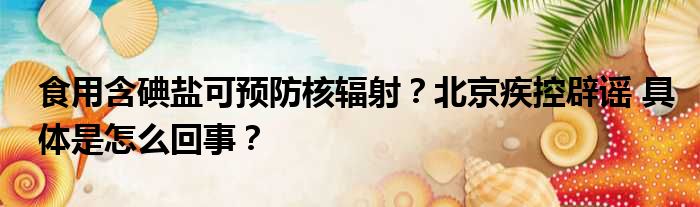 食用含碘盐可预防核辐射？北京疾控辟谣 具体是怎么回事？